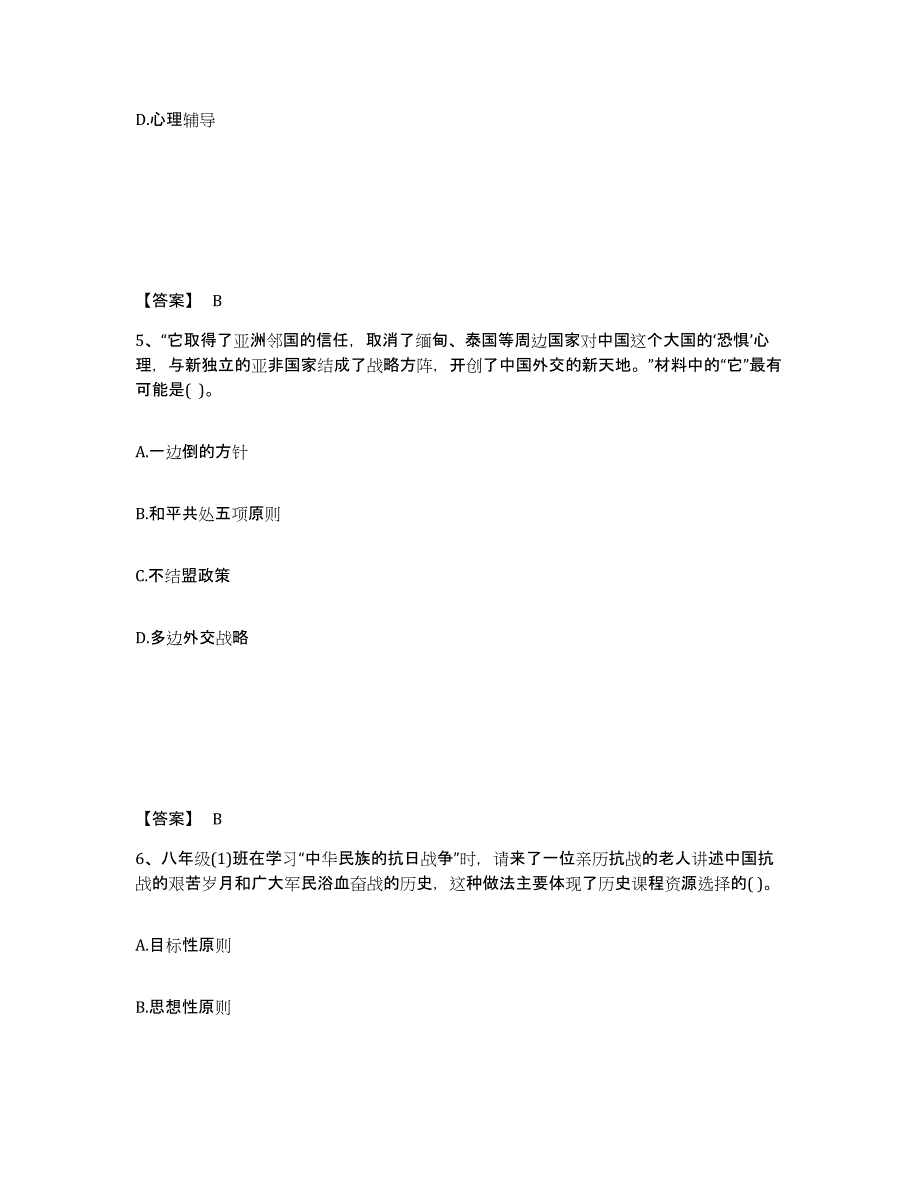 D.心理辅导

【答案】 B

5、“它取得了亚洲邻国的信任，取消了缅甸、泰国等周边国家对中国这个大国的‘恐惧’心理，与新独立的亚非国家结成了战略方阵，开创了中国外交的新天地。”材料中的“它”最有可能是( )。

A.一边倒的方针

B.和平共处五项原则

C.不结盟政策

D.多边外交战略

【答案】 B

6、八年级(1)班在学习“中华民族的抗日战争”时，请来了一位亲历抗战的老人讲述中国抗战的艰苦岁月和广大军民浴血奋战的历史，这种做法主要体现了历史课程资源选择的( )。

A.目标性原则

B.思想性原则